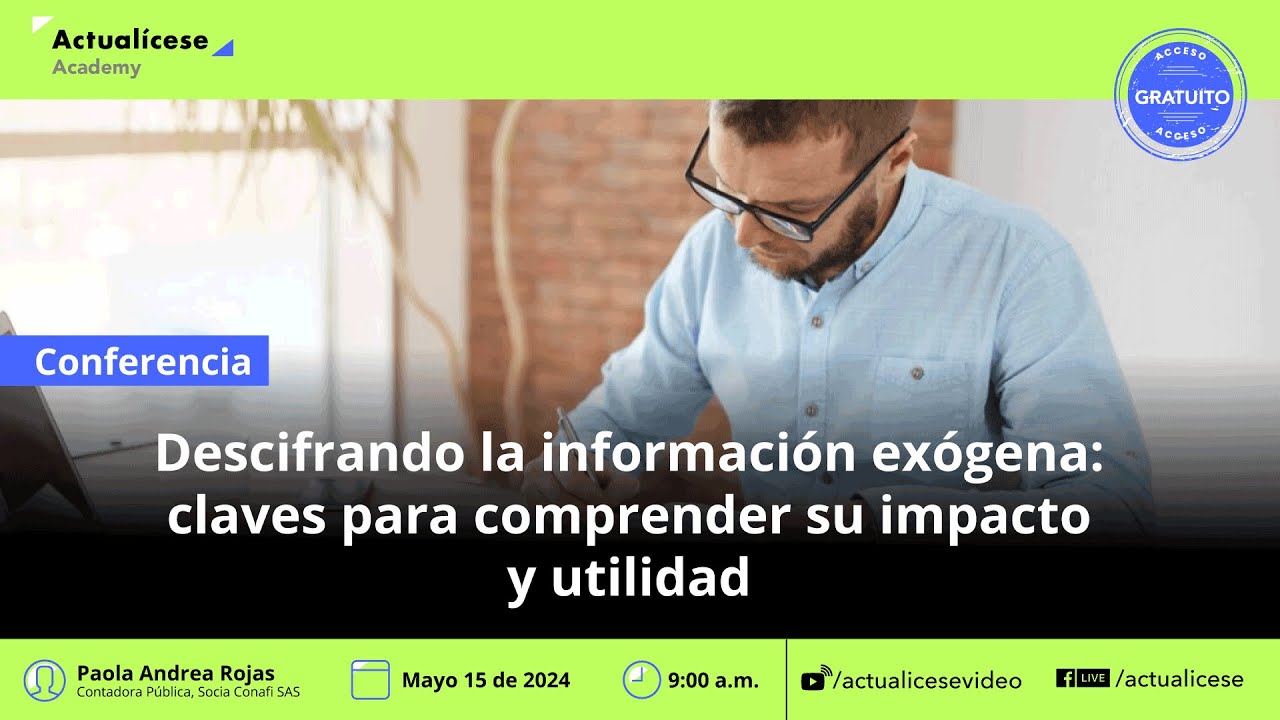 Actualícese
Academy

ACCESO
GRATUITO
ACCESO

Conferencia

Descifrando la información exógena: claves para comprender su impacto y utilidad

Paola Andrea Rojas
Contadora Pública, Socia Conafi SAS

Mayo 15 de 2024

9:00 a.m.

/actualicesevideo

LIVE /actualicese